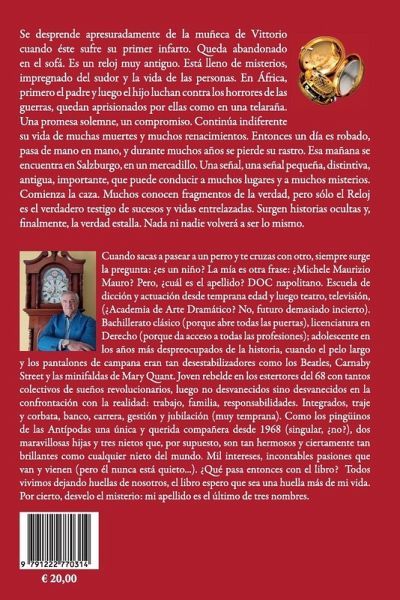 Se desprende apresuradamente de la muñeca de Vittorio cuando éste sufre su primer infarto. Queda abandonado en el sofá. Es un reloj muy antiguo. Está lleno de misterios, impregnado del sudor y la vida de las personas. En África, primero el padre y luego el hijo luchan contra los horrores de las guerras, quedan aprisionados por ellas como en una telaraña. Una promesa solemne, un compromiso. Continúa indiferente su vida de muchas muertes y muchos renacimientos. Entonces un día es robado, pasa de mano en mano, y durante muchos años se pierde su rastro. Esa mañana se encuentra en Salzburgo, en un mercadillo. Una señal, una señal pequeña, distintiva, antigua, importante, que puede conducir a muchos lugares y a muchos misterios. Comienza la caza. Muchos conocen fragmentos de la verdad, pero sólo el Reloj es el verdadero testigo de sucesos y vidas entrelazadas. Surgen historias ocultas y, finalmente, la verdad estalla. Nada ni nadie volverá a ser lo mismo.

Cuando sacas a pasear a un perro y te cruzas con otro, siempre surge la pregunta: ¿es un niño? La mía es otra frase: ¿Michele Maurizio Mauro? Pero, ¿cuál es el apellido? DOC napolitano. Escuela de dicción y actuación desde temprana edad y luego teatro, televisión, (¿Academia de Arte Dramático? No, futuro demasiado incierto). Bachillerato clásico (porque abre todas las puertas), licenciatura en Derecho (porque da acceso a todas las profesiones); adolescente en los años más despreocupados de la historia, cuando el pelo largo y los pantalones de campana eran tan desestabilizadores como los Beatles, Carnaby Street y las minifaldas de Mary Quant. Joven rebelde en los estertores del 68 con tantos colectivos de sueños revolucionarios, luego no desvanecidos sino desvanecidos en la confrontación con la realidad: trabajo, familia, responsabilidades. Integrados, traje y corbata, banco, carrera, gestión y jubilación (muy temprana). Como los pingüinos de las Antípodas una única y querida compañera desde 1968 (singular, ¿no?), dos maravillosas hijas y tres nietos que, por supuesto, son tan hermosos y ciertamente tan brillantes como cualquier nieto del mundo. Mil intereses, incontables pasiones que van y vienen (pero él nunca está quieto...). ¿Qué pasa entonces con el libro? Todos vivimos dejando huellas de nosotros, el libro espero que sea una huella más de mi vida. Por cierto, desvelo el misterio: mi apellido es el último de tres nombres.

9 791222 770314

€ 20,00